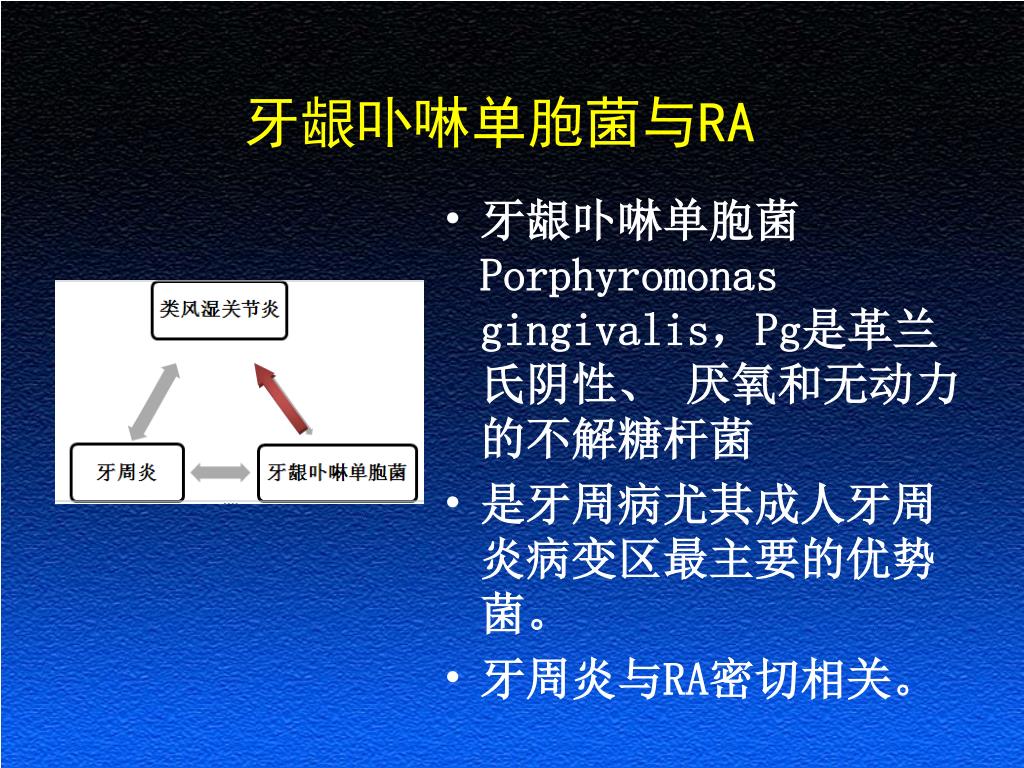 牙龈卟啉单胞菌与RA

类风湿关节炎

牙周炎

牙龈卟啉单胞菌

• 牙龈卟啉单胞菌 Porphyromonas gingivalis，Pg是革兰氏阴性、 厌氧和无动力的不解糖杆菌

• 是牙周病尤其成人牙周炎病变区最主要的优势菌。

• 牙周炎与RA密切相关。